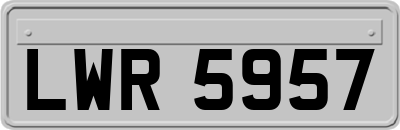 LWR 5957